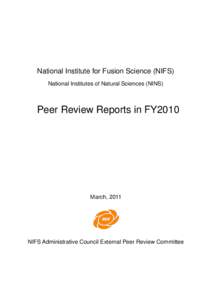 National Institute for Fusion Science (NIFS)
National Institutes of Natural Sciences (NINS)

Peer Review Reports in FY2010

March, 2011

NIFS Administrative Council External Peer Review Committee